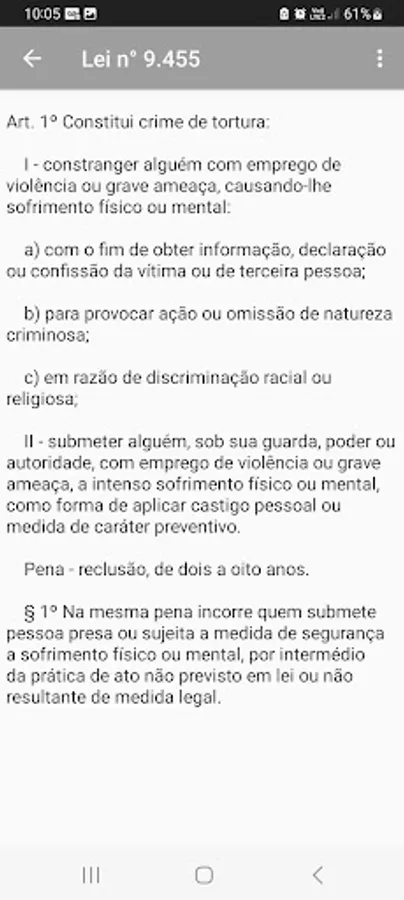 10:05 61%

Lei n° 9.455

Art. 1º Constitui crime de tortura:

I - constranger alguém com emprego de violência ou grave ameaça, causando-lhe sofrimento físico ou mental:

a) com o fim de obter informação, declaração ou confissão da vítima ou de terceira pessoa;

b) para provocar ação ou omissão de natureza criminosa;

c) em razão de discriminação racial ou religiosa;

II - submeter alguém, sob sua guarda, poder ou autoridade, com emprego de violência ou grave ameaça, a intenso sofrimento físico ou mental, como forma de aplicar castigo pessoal ou medida de caráter preventivo.

Pena - reclusão, de dois a oito anos.

§ 1º Na mesma pena incorre quem submete pessoa presa ou sujeita a medida de segurança a sofrimento físico ou mental, por intermédio da prática de ato não previsto em lei ou não resultante de medida legal.